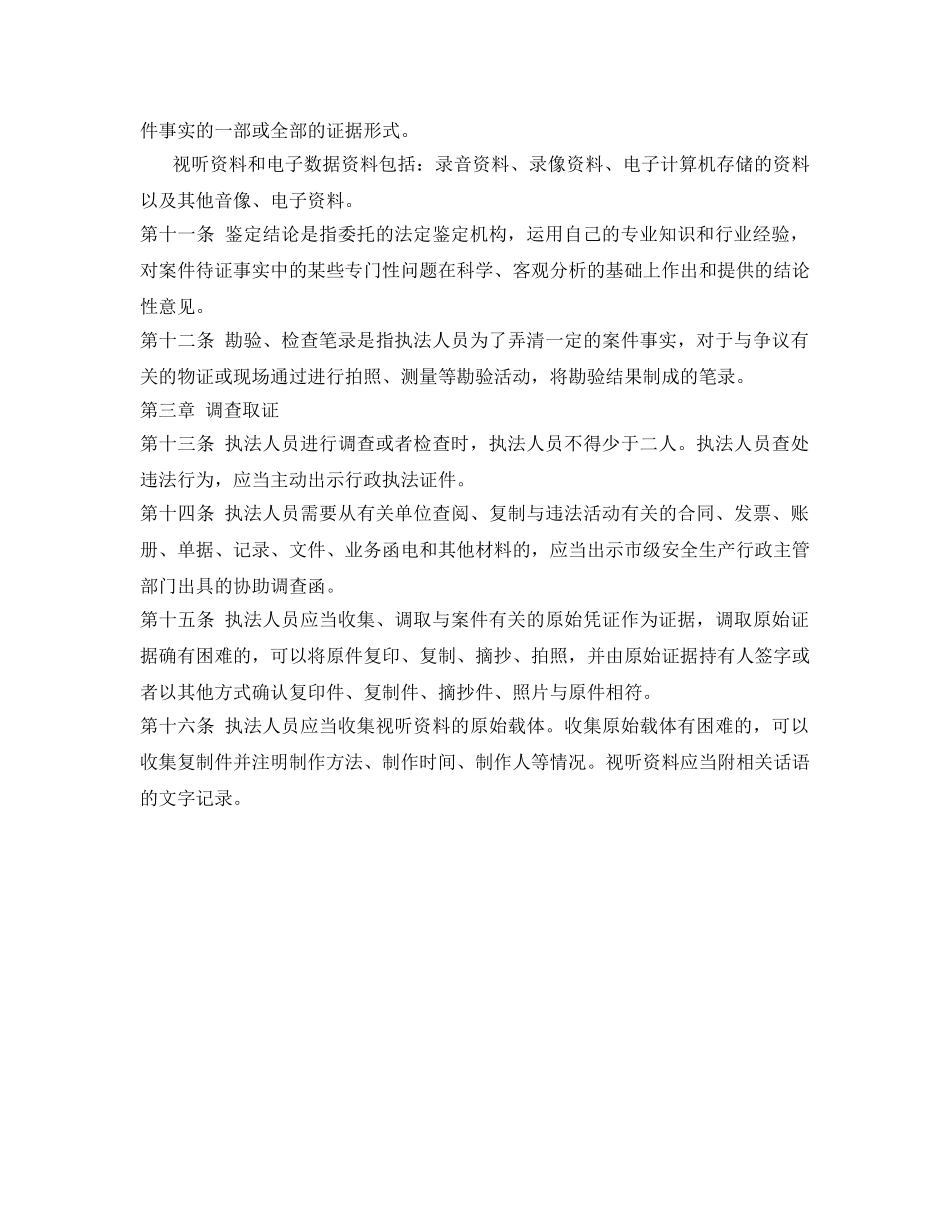 件事实的一部或全部的证据形式。

视听资料和电子数据资料包括：录音资料、录像资料、电子计算机存储的资料以及其他音像、电子资料。

第十一条 鉴定结论是指委托的法定鉴定机构，运用自己的专业知识和行业经验，对案件待证事实中的某些专门性问题在科学、客观分析的基础上作出和提供的结论性意见。

第十二条 勘验、检查笔录是指执法人员为了弄清一定的案件事实，对于与争议有关的物证或现场通过进行拍照、测量等勘验活动，将勘验结果制成的笔录。

第三章 调查取证

第十三条 执法人员进行调查或者检查时，执法人员不得少于二人。执法人员查处违法行为，应当主动出示行政执法证件。

第十四条 执法人员需要从有关单位查阅、复制与违法活动有关的合同、发票、账册、单据、记录、文件、业务函电和其他材料的，应当出示市级安全生产行政主管部门出具的协助调查函。

第十五条 执法人员应当收集、调取与案件有关的原始凭证作为证据，调取原始证据确有困难的，可以将原件复印、复制、摘抄、拍照，并由原始证据持有人签字或者以其他方式确认复印件、复制件、摘抄件、照片与原件相符。

第十六条 执法人员应当收集视听资料的原始载体。收集原始载体有困难的，可以收集复制件并注明制作方法、制作时间、制作人等情况。视听资料应当附相关话语的文字记录。